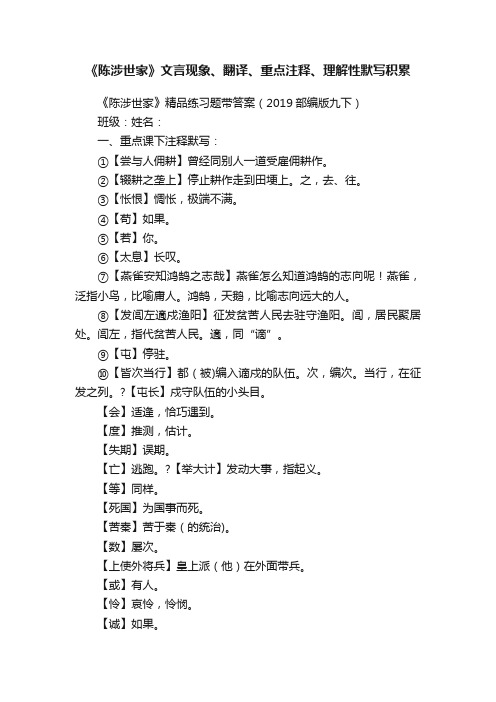 《陈涉世家》文言现象、翻译、重点注释、理解性默写积累

《陈涉世家》精品练习题带答案（2019 部编版九下）

班级：姓名：

一、重点课下注释默写：

①【尝与人佣耕】曾经同别人一道受雇佣耕作。

②【辍耕之垄上】停止耕作走到田埂上。之，去、往。

③【怅恨】惆怅，极端不满。

④【苟】如果。

⑤【若】你。

⑥【太息】长叹。

⑦【燕雀安知鸿鹄之志哉】燕雀怎么知道鸿鹄的志向呢！燕雀，泛指小鸟，比喻庸人。鸿鹄，天鹅，比喻志向远大的人。

⑧【发闾左適戍渔阳】征发贫苦人民去驻守渔阳。闾，居民聚居处。闾左，指代贫苦人民。適，同“谪”。

⑨【屯】停驻。

⑩【皆次当行】都（被）编入谪戍的队伍。次，编次。当行，在征发之列。?【屯长】戍守队伍的小头目。

【会】适逢，恰巧遇到。

【度】推测，估计。

【失期】误期。

【亡】逃跑。?【举大计】发动大事，指起义。

【等】同样。

【死国】为国事而死。

【苦秦】苦于秦（的统治）。

【数】屡次。

【上使外将兵】皇上派（他）在外面带兵。

【或】有人。

【怜】哀怜，怜悯。

【诚】如果。